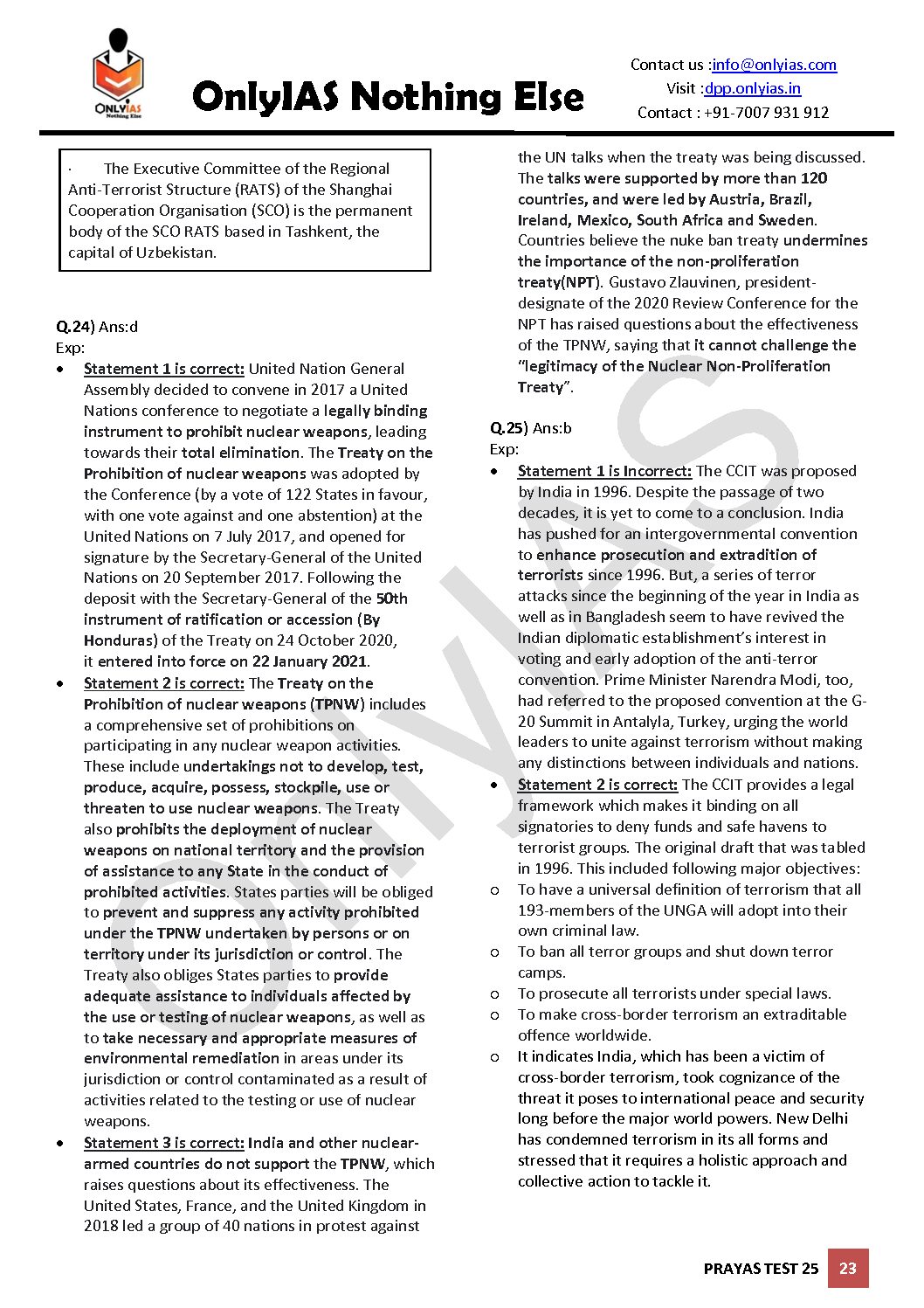 ONLYIAS
Nothing Else

OnlyIAS Nothing Else

Contact us :info@onlyias.com
Visit :dpp.onlyias.in
Contact : +91-7007 931 912

· The Executive Committee of the Regional Anti-Terrorist Structure (RATS) of the Shanghai Cooperation Organisation (SCO) is the permanent body of the SCO RATS based in Tashkent, the capital of Uzbekistan.

Q.24) Ans:d
Exp:
• Statement 1 is correct: United Nation General Assembly decided to convene in 2017 a United Nations conference to negotiate a legally binding instrument to prohibit nuclear weapons, leading towards their total elimination. The Treaty on the Prohibition of nuclear weapons was adopted by the Conference (by a vote of 122 States in favour, with one vote against and one abstention) at the United Nations on 7 July 2017, and opened for signature by the Secretary-General of the United Nations on 20 September 2017. Following the deposit with the Secretary-General of the 50th instrument of ratification or accession (By Honduras) of the Treaty on 24 October 2020, it entered into force on 22 January 2021.
• Statement 2 is correct: The Treaty on the Prohibition of nuclear weapons (TPNW) includes a comprehensive set of prohibitions on participating in any nuclear weapon activities. These include undertakings not to develop, test, produce, acquire, possess, stockpile, use or threaten to use nuclear weapons. The Treaty also prohibits the deployment of nuclear weapons on national territory and the provision of assistance to any State in the conduct of prohibited activities. States parties will be obliged to prevent and suppress any activity prohibited under the TPNW undertaken by persons or on territory under its jurisdiction or control. The Treaty also obliges States parties to provide adequate assistance to individuals affected by the use or testing of nuclear weapons, as well as to take necessary and appropriate measures of environmental remediation in areas under its jurisdiction or control contaminated as a result of activities related to the testing or use of nuclear weapons.
• Statement 3 is correct: India and other nuclear-armed countries do not support the TPNW, which raises questions about its effectiveness. The United States, France, and the United Kingdom in 2018 led a group of 40 nations in protest against the UN talks when the treaty was being discussed. The talks were supported by more than 120 countries, and were led by Austria, Brazil, Ireland, Mexico, South Africa and Sweden. Countries believe the nuke ban treaty undermines the importance of the non-proliferation treaty(NPT). Gustavo Zlauvinen, president-designate of the 2020 Review Conference for the NPT has raised questions about the effectiveness of the TPNW, saying that it cannot challenge the "legitimacy of the Nuclear Non-Proliferation Treaty".

Q.25) Ans:b
Exp:
• Statement 1 is Incorrect: The CCIT was proposed by India in 1996. Despite the passage of two decades, it is yet to come to a conclusion. India has pushed for an intergovernmental convention to enhance prosecution and extradition of terrorists since 1996. But, a series of terror attacks since the beginning of the year in India as well as in Bangladesh seem to have revived the Indian diplomatic establishment's interest in voting and early adoption of the anti-terror convention. Prime Minister Narendra Modi, too, had referred to the proposed convention at the G-20 Summit in Antalyla, Turkey, urging the world leaders to unite against terrorism without making any distinctions between individuals and nations.
• Statement 2 is correct: The CCIT provides a legal framework which makes it binding on all signatories to deny funds and safe havens to terrorist groups. The original draft that was tabled in 1996. This included following major objectives:
○ To have a universal definition of terrorism that all 193-members of the UNGA will adopt into their own criminal law.
○ To ban all terror groups and shut down terror camps.
○ To prosecute all terrorists under special laws.
○ To make cross-border terrorism an extraditable offence worldwide.
○ It indicates India, which has been a victim of cross-border terrorism, took cognizance of the threat it poses to international peace and security long before the major world powers. New Delhi has condemned terrorism in its all forms and stressed that it requires a holistic approach and collective action to tackle it.

ONLYIAS

PRAYAS TEST 25 23